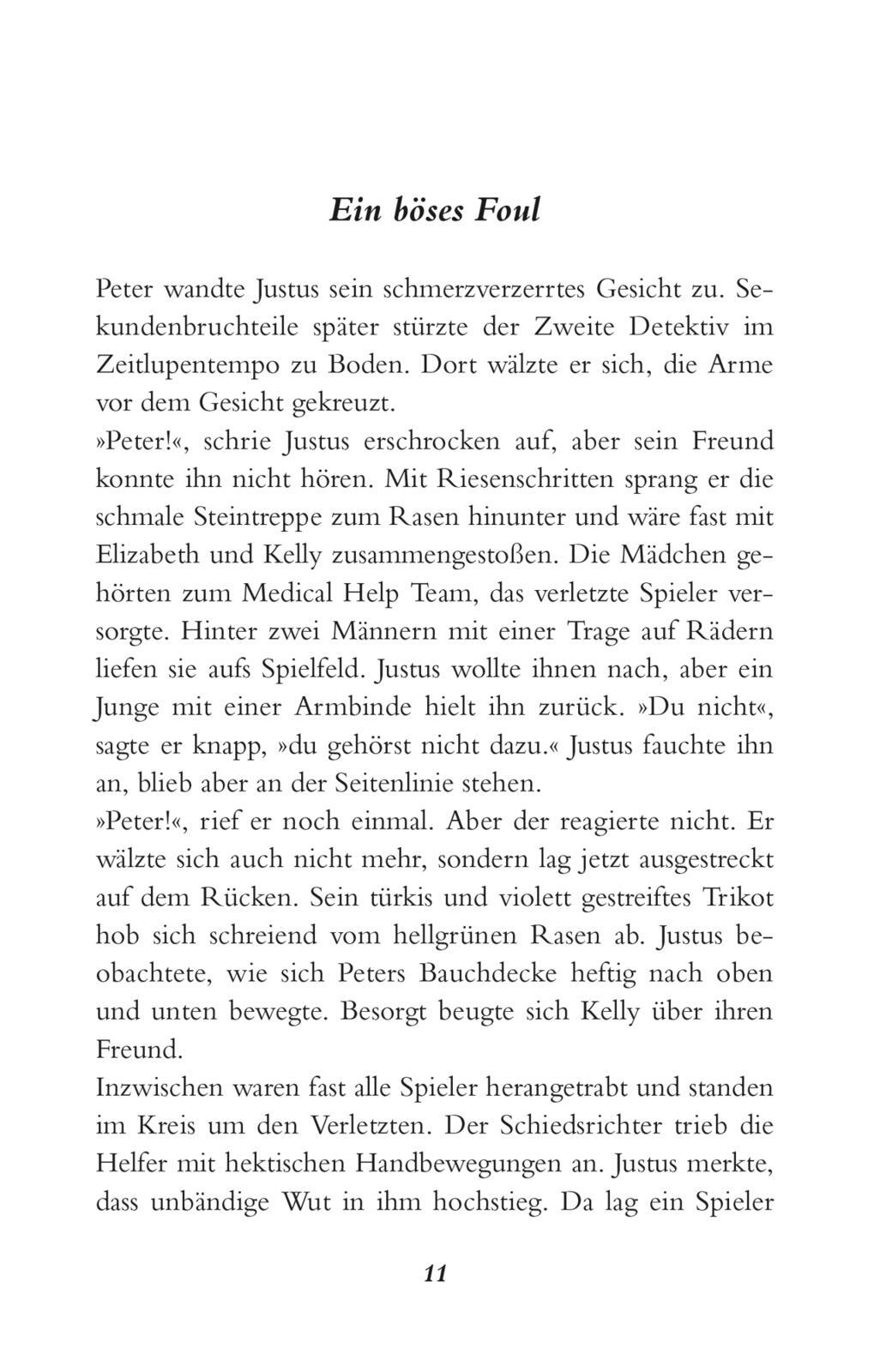 Ein böses Foul

Peter wandte Justus sein schmerzverzerrtes Gesicht zu. Sekundenbruchteile später stürzte der Zweite Detektiv im Zeitlupentempo zu Boden. Dort wälzte er sich, die Arme vor dem Gesicht gekreuzt.
»Peter!«, schrie Justus erschrocken auf, aber sein Freund konnte ihn nicht hören. Mit Riesenschritten sprang er die schmale Steintreppe zum Rasen hinunter und wäre fast mit Elizabeth und Kelly zusammengestoßen. Die Mädchen gehörten zum Medical Help Team, das verletzte Spieler versorgte. Hinter zwei Männern mit einer Trage auf Rädern liefen sie aufs Spielfeld. Justus wollte ihnen nach, aber ein Junge mit einer Armbinde hielt ihn zurück. »Du nicht«, sagte er knapp, »du gehörst nicht dazu.« Justus fauchte ihn an, blieb aber an der Seitenlinie stehen.
»Peter!«, rief er noch einmal. Aber der reagierte nicht. Er wälzte sich auch nicht mehr, sondern lag jetzt ausgestreckt auf dem Rücken. Sein türkis und violett gestreiftes Trikot hob sich schreiend vom hellgrünen Rasen ab. Justus beobachtete, wie sich Peters Bauchdecke heftig nach oben und unten bewegte. Besorgt beugte sich Kelly über ihren Freund.
Inzwischen waren fast alle Spieler herangetrabt und standen im Kreis um den Verletzten. Der Schiedsrichter trieb die Helfer mit hektischen Handbewegungen an. Justus merkte, dass unbändige Wut in ihm hochstieg. Da lag ein Spieler

11